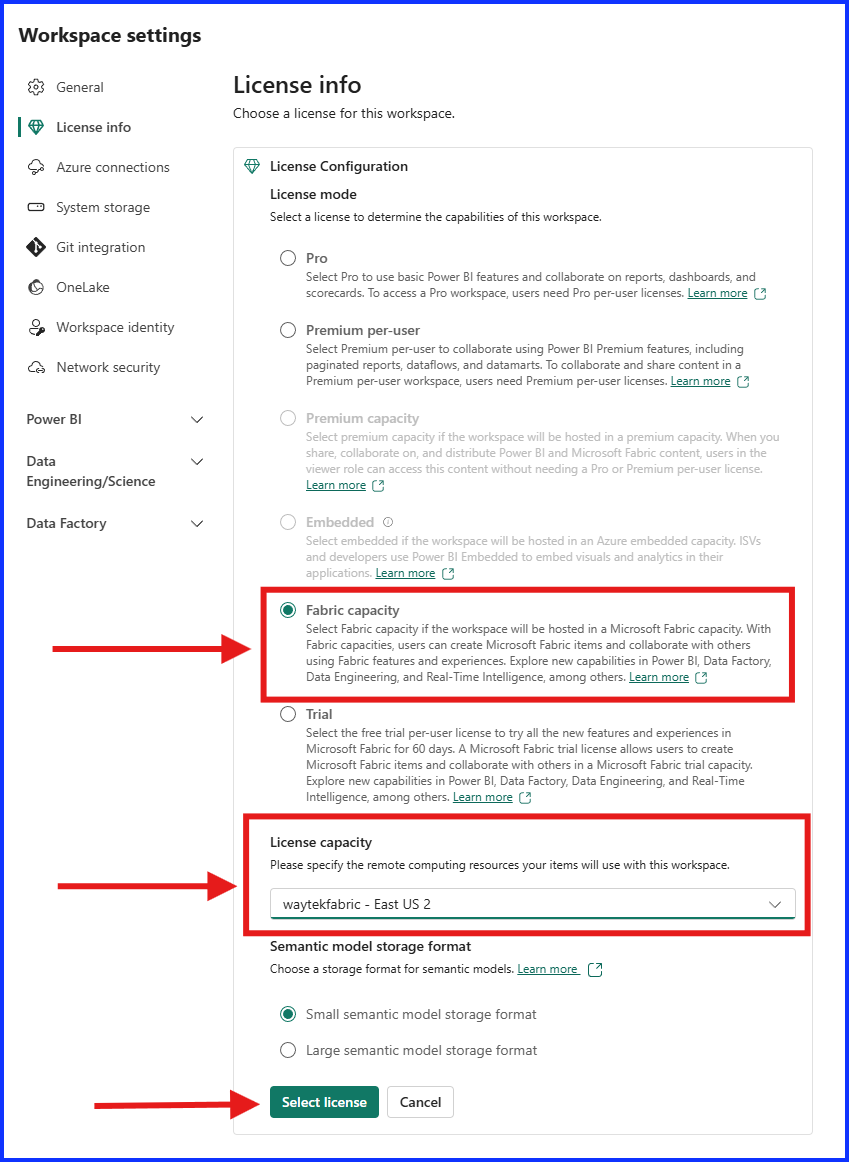 Workspace settings

General
License info
Azure connections
System storage
Git integration
OneLake
Workspace identity
Network security

Power BI
Data Engineering/Science
Data Factory

License info
Choose a license for this workspace.

License Configuration
License mode
Select a license to determine the capabilities of this workspace.

Pro
Select Pro to use basic Power BI features and collaborate on reports, dashboards, and scorecards. To access a Pro workspace, users need Pro per-user licenses. Learn more

Premium per-user
Select Premium per-user to collaborate using Power BI Premium features, including paginated reports, dataflows, and datamarts. To collaborate and share content in a Premium per-user workspace, users need Premium per-user licenses. Learn more

Premium capacity
Select premium capacity if the workspace will be hosted in a premium capacity. When you share, collaborate on, and distribute Power BI and Microsoft Fabric content, users in the viewer role can access this content without needing a Pro or Premium per-user license. Learn more

Embedded
Select embedded if the workspace will be hosted in an Azure embedded capacity. ISVs and developers use Power BI Embedded to embed visuals and analytics in their applications. Learn more

Fabric capacity
Select Fabric capacity if the workspace will be hosted in a Microsoft Fabric capacity. With Fabric capacities, users can create Microsoft Fabric items and collaborate with others using Fabric features and experiences. Explore new capabilities in Power BI, Data Factory, Data Engineering, and Real-Time Intelligence, among others. Learn more

Trial
Select the free trial per-user license to try all the new features and experiences in Microsoft Fabric for 60 days. A Microsoft Fabric trial license allows users to create Microsoft Fabric items and collaborate with others in a Microsoft Fabric trial capacity. Explore new capabilities in Power BI, Data Factory, Data Engineering, and Real-Time Intelligence, among others. Learn more

License capacity
Please specify the remote computing resources your items will use with this workspace.
waytekfabric - East US 2

Semantic model storage format
Choose a storage format for semantic models. Learn more

Small semantic model storage format
Large semantic model storage format

Select license
Cancel